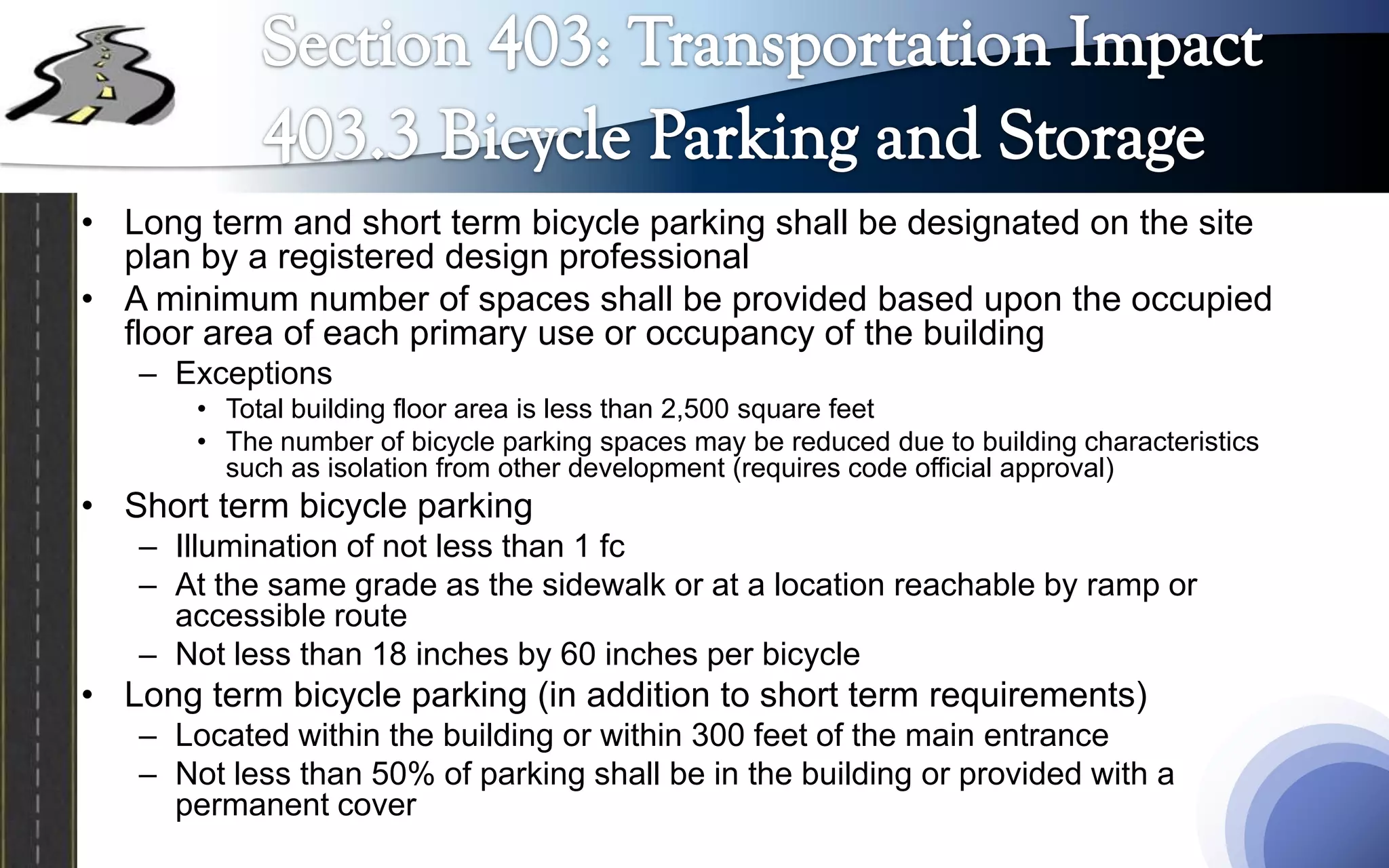 Section 403: Transportation Impact
403.3 Bicycle Parking and Storage

• Long term and short term bicycle parking shall be designated on the site plan by a registered design professional
• A minimum number of spaces shall be provided based upon the occupied floor area of each primary use or occupancy of the building
– Exceptions
• Total building floor area is less than 2,500 square feet
• The number of bicycle parking spaces may be reduced due to building characteristics such as isolation from other development (requires code official approval)
• Short term bicycle parking
– Illumination of not less than 1 fc
– At the same grade as the sidewalk or at a location reachable by ramp or accessible route
– Not less than 18 inches by 60 inches per bicycle
• Long term bicycle parking (in addition to short term requirements)
– Located within the building or within 300 feet of the main entrance
– Not less than 50% of parking shall be in the building or provided with a permanent cover